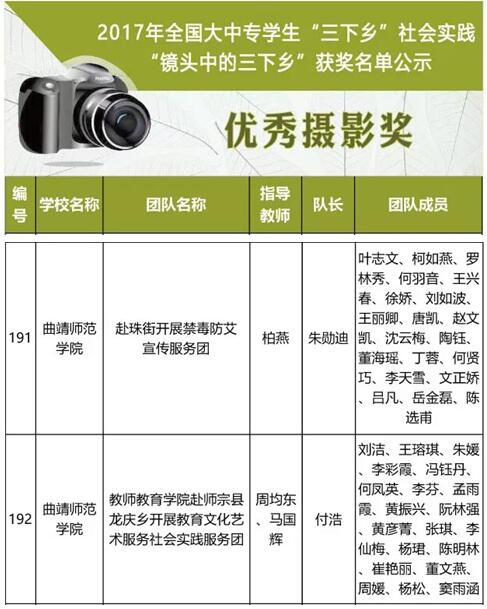 2017年全国大中专学生“三下乡”社会实践
“镜头中的三下乡”获奖名单公示

优秀摄影奖

| 编号 | 学校名称 | 团队名称 | 指导教师 | 队长 | 团队成员 |
|---|---|---|---|---|---|
| 191 | 曲靖师范学院 | 赴珠街开展禁毒防艾宣传服务团 | 柏燕 | 朱勋迪 | 叶志文、柯如燕、罗林秀、何羽音、王兴春、徐娇、刘如波、王丽卿、唐凯、赵文凯、沈云梅、陶钰、董海瑶、丁蓉、何贤巧、李天雪、文正娇、吕凡、岳金磊、陈选甫 |
| 192 | 曲靖师范学院 | 教师教育学院赴师宗县龙庆乡开展教育文化艺术服务社会实践服务团 | 周均东、马国辉 | 付浩 | 刘洁、王瑢琪、朱媛、李彩霞、冯钰丹、何凤英、李芬、孟雨霞、黄振兴、阮林强、黄彦菁、张琪、李仙梅、杨珺、陈明林、崔艳丽、董文燕、周媛、杨松、窦雨涵 |